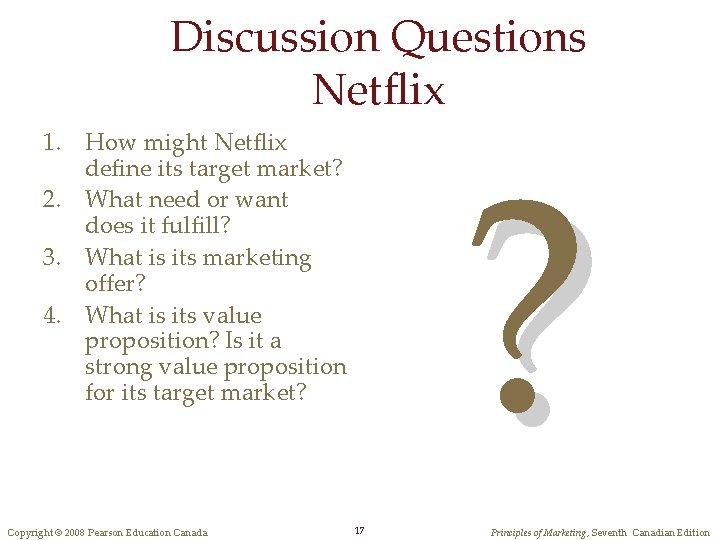 Discussion Questions
Netflix

1. How might Netflix define its target market?
2. What need or want does it fulfill?
3. What is its marketing offer?
4. What is its value proposition? Is it a strong value proposition for its target market?

?

Copyright © 2008 Pearson Education Canada

17

Principles of Marketing, Seventh Canadian Edition